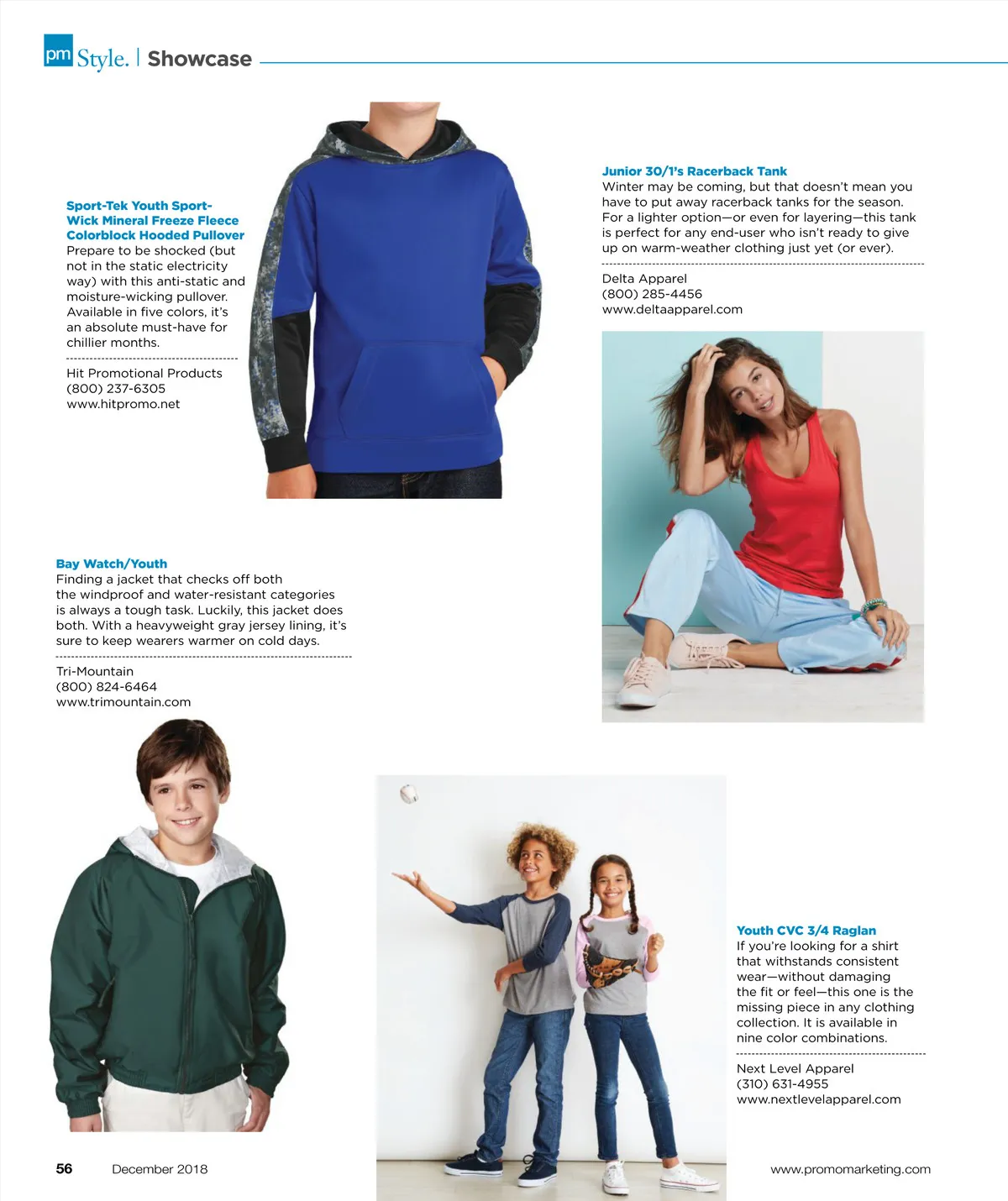 pm Style. | Showcase

Sport-Tek Youth Sport-Wick Mineral Freeze Fleece Colorblock Hooded Pullover
Prepare to be shocked (but not in the static electricity way) with this anti-static and moisture-wicking pullover. Available in five colors, it's an absolute must-have for chillier months.

Hit Promotional Products
(800) 237-6305
www.hitpromo.net

Junior 30/1's Racerback Tank
Winter may be coming, but that doesn't mean you have to put away racerback tanks for the season. For a lighter option—or even for layering—this tank is perfect for any end-user who isn't ready to give up on warm-weather clothing just yet (or ever).

Delta Apparel
(800) 285-4456
www.deltaapparel.com

Bay Watch/Youth
Finding a jacket that checks off both the windproof and water-resistant categories is always a tough task. Luckily, this jacket does both. With a heavyweight gray jersey lining, it's sure to keep wearers warmer on cold days.

Tri-Mountain
(800) 824-6464
www.trimountain.com

Youth CVC 3/4 Raglan
If you're looking for a shirt that withstands consistent wear—without damaging the fit or feel—this one is the missing piece in any clothing collection. It is available in nine color combinations.

Next Level Apparel
(310) 631-4955
www.nextlevelapparel.com

56 December 2018 www.promomarketing.com